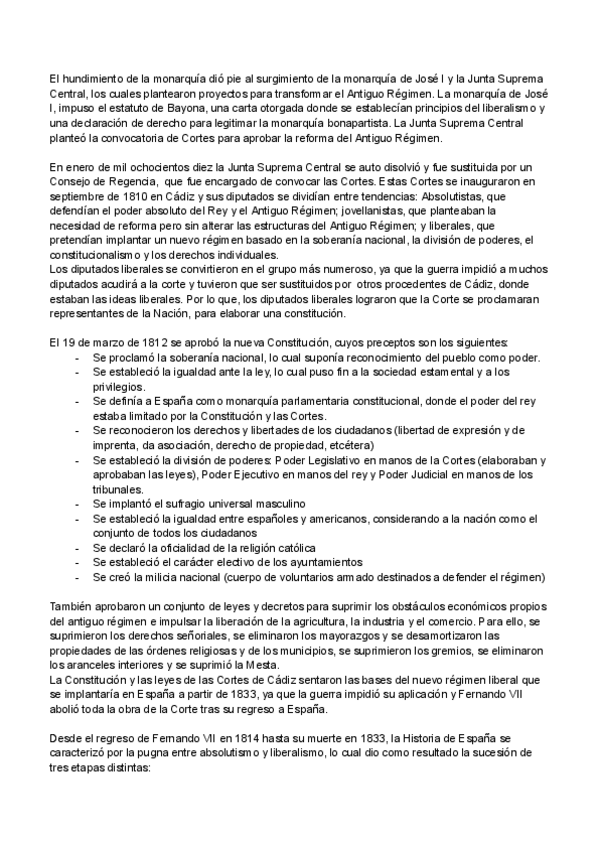 El hundimiento de la monarquía dió pie al surgimiento de la monarquía de José I y la Junta Suprema Central, los cuales plantearon proyectos para transformar el Antiguo Régimen. La monarquía de José I, impuso el estatuto de Bayona, una carta otorgada donde se establecían principios del liberalismo y una declaración de derecho para legitimar la monarquía bonapartista. La Junta Suprema Central planteó la convocatoria de Cortes para aprobar la reforma del Antiguo Régimen.

En enero de mil ochocientos diez la Junta Suprema Central se auto disolvió y fue sustituida por un Consejo de Regencia, que fue encargado de convocar las Cortes. Estas Cortes se inauguraron en septiembre de 1810 en Cádiz y sus diputados se dividían entre tendencias: Absolutistas, que defendían el poder absoluto del Rey y el Antiguo Régimen; jovellanistas, que planteaban la necesidad de reforma pero sin alterar las estructuras del Antiguo Régimen; y liberales, que pretendían implantar un nuevo régimen basado en la soberanía nacional, la división de poderes, el constitucionalismo y los derechos individuales.
Los diputados liberales se convirtieron en el grupo más numeroso, ya que la guerra impidió a muchos diputados acudirá a la corte y tuvieron que ser sustituidos por otros procedentes de Cádiz, donde estaban las ideas liberales. Por lo que, los diputados liberales lograron que la Corte se proclamaran representantes de la Nación, para elaborar una constitución.

El 19 de marzo de 1812 se aprobó la nueva Constitución, cuyos preceptos son los siguientes:
- Se proclamó la soberanía nacional, lo cual suponía reconocimiento del pueblo como poder.
- Se estableció la igualdad ante la ley, lo cual puso fin a la sociedad estamental y a los privilegios.
- Se definía a España como monarquía parlamentaria constitucional, donde el poder del rey estaba limitado por la Constitución y las Cortes.
- Se reconocieron los derechos y libertades de los ciudadanos (libertad de expresión y de imprenta, da asociación, derecho de propiedad, etcétera)
- Se estableció la división de poderes: Poder Legislativo en manos de la Cortes (elaboraban y aprobaban las leyes), Poder Ejecutivo en manos del rey y Poder Judicial en manos de los tribunales.
- Se implantó el sufragio universal masculino
- Se estableció la igualdad entre españoles y americanos, considerando a la nación como el conjunto de todos los ciudadanos
- Se declaró la oficialidad de la religión católica
- Se estableció el carácter electivo de los ayuntamientos
- Se creó la milicia nacional (cuerpo de voluntarios armado destinados a defender el régimen)

También aprobaron un conjunto de leyes y decretos para suprimir los obstáculos económicos propios del antiguo régimen e impulsar la liberación de la agricultura, la industria y el comercio. Para ello, se suprimieron los derechos señoriales, se eliminaron los mayorazgos y se desamortizaron las propiedades de las órdenes religiosas y de los municipios, se suprimieron los gremios, se eliminaron los aranceles interiores y se suprimió la Mesta.
La Constitución y las leyes de las Cortes de Cádiz sentaron las bases del nuevo régimen liberal que se implantaría en España a partir de 1833, ya que la guerra impidió su aplicación y Fernando VII abolió toda la obra de la Corte tras su regreso a España.

Desde el regreso de Fernando VII en 1814 hasta su muerte en 1833, la Historia de España se caracterizó por la pugna entre absolutismo y liberalismo, lo cual dio como resultado la sucesión de tres etapas distintas: